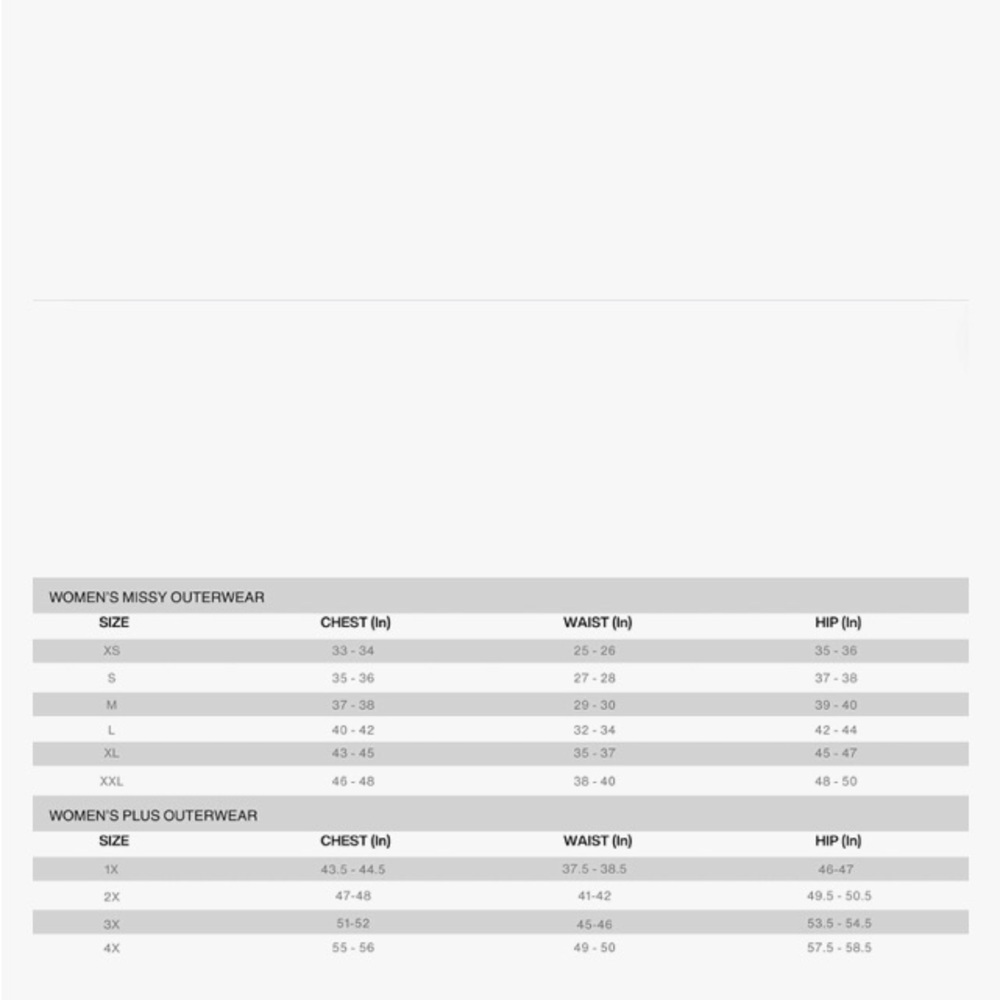 WOMEN'S MISSY OUTERWEAR

| SIZE | CHEST (In) | WAIST (In) | HIP (In) |
|---|---|---|---|
| XS | 33 - 34 | 25 - 26 | 35 - 36 |
| S | 35 - 36 | 27 - 28 | 37 - 38 |
| M | 37 - 38 | 29 - 30 | 39 - 40 |
| L | 40 - 42 | 32 - 34 | 42 - 44 |
| XL | 43 - 45 | 35 - 37 | 45 - 47 |
| XXL | 46 - 48 | 38 - 40 | 48 - 50 |

WOMEN'S PLUS OUTERWEAR

| SIZE | CHEST (In) | WAIST (In) | HIP (In) |
|---|---|---|---|
| 1X | 43.5 - 44.5 | 37.5 - 38.5 | 46-47 |
| 2X | 47-48 | 41-42 | 49.5 - 50.5 |
| 3X | 51-52 | 45-46 | 53.5 - 54.5 |
| 4X | 55 - 56 | 49 - 50 | 57.5 - 58.5 |